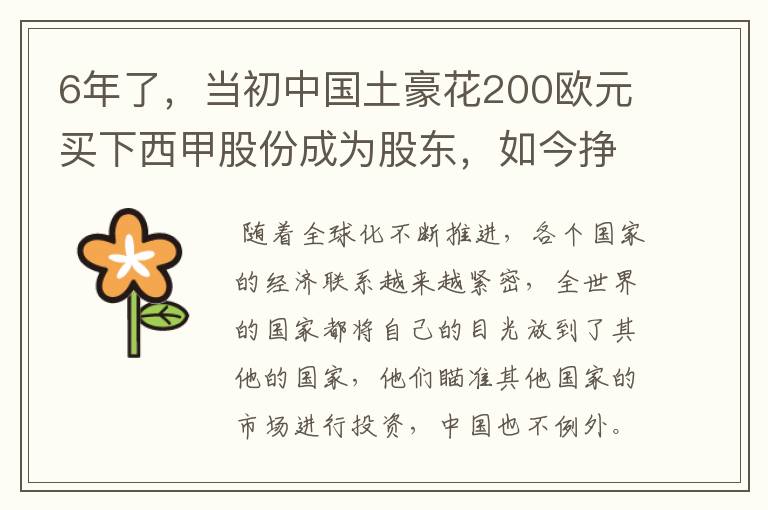 6年了，当初中国土豪花200欧元买下西甲股份成为股东，如今挣

随着全球化不断推进，各个国家的经济联系越来越紧密，全世界的国家都将自己的目光放到了其他的国家，他们瞄准其他国家的市场进行投资，中国也不例外。